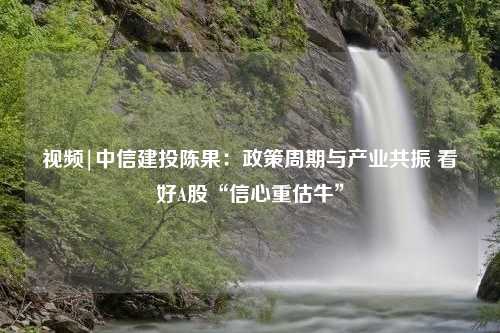 视频|中信建投陈果：政策周期与产业共振 看好A股“信心重估牛”